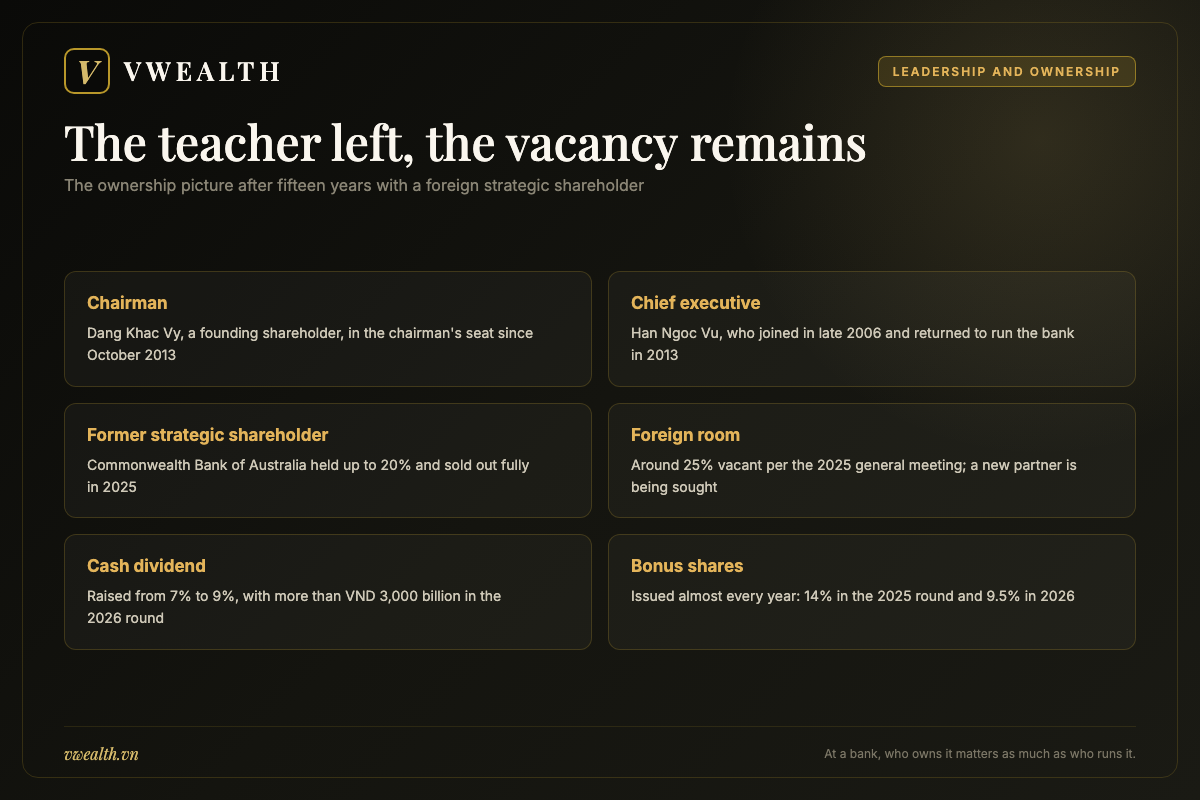 V VWEALTH

LEADERSHIP AND OWNERSHIP

The teacher left, the vacancy remains

The ownership picture after fifteen years with a foreign strategic shareholder

Chairman
Dang Khac Vy, a founding shareholder, in the chairman's seat since October 2013

Chief executive
Han Ngoc Vu, who joined in late 2006 and returned to run the bank in 2013

Former strategic shareholder
Commonwealth Bank of Australia held up to 20% and sold out fully in 2025

Foreign room
Around 25% vacant per the 2025 general meeting; a new partner is being sought

Cash dividend
Raised from 7% to 9%, with more than VND 3,000 billion in the 2026 round

Bonus shares
Issued almost every year: 14% in the 2025 round and 9.5% in 2026

vwealth.vn

At a bank, who owns it matters as much as who runs it.